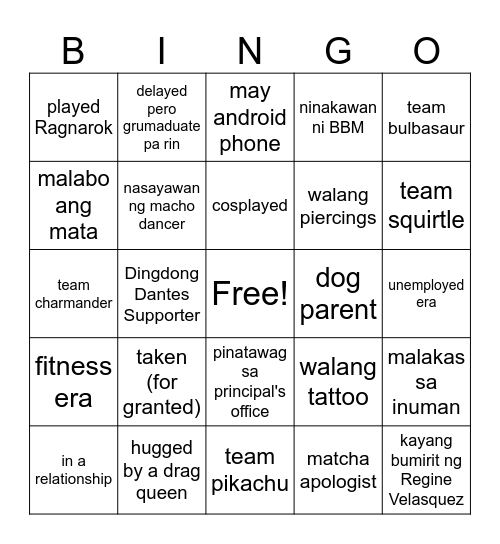 | B | I | N | G | O |
|---|---|---|---|---|
| played Ragnarok | delayed pero grumaduate pa rin | may android phone | ninakawan ni BBM | team bulbasaur |
| malabo ang mata | nasayawan ng macho dancer | cosplayed | walang piercings | team squirtle |
| team charmander | Dingdong Dantes Supporter | Free! | dog parent | unemployed era |
| fitness era | taken (for granted) | pinatawag sa principal's office | walang tattoo | malakas sa inuman |
| in a relationship | hugged by a drag queen | team pikachu | matcha apologist | kayang bumirit ng Regine Velasquez |